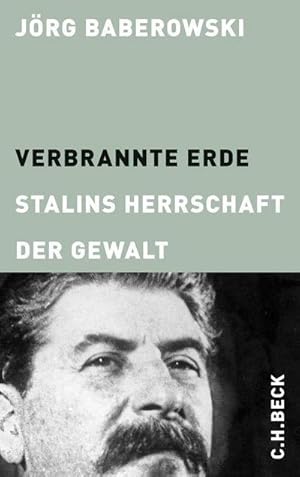 JÖRG BABEROWSKI

VERBRANNTE ERDE

STALINS HERRSCHAFT

DER GEWALT

C.H.BECK